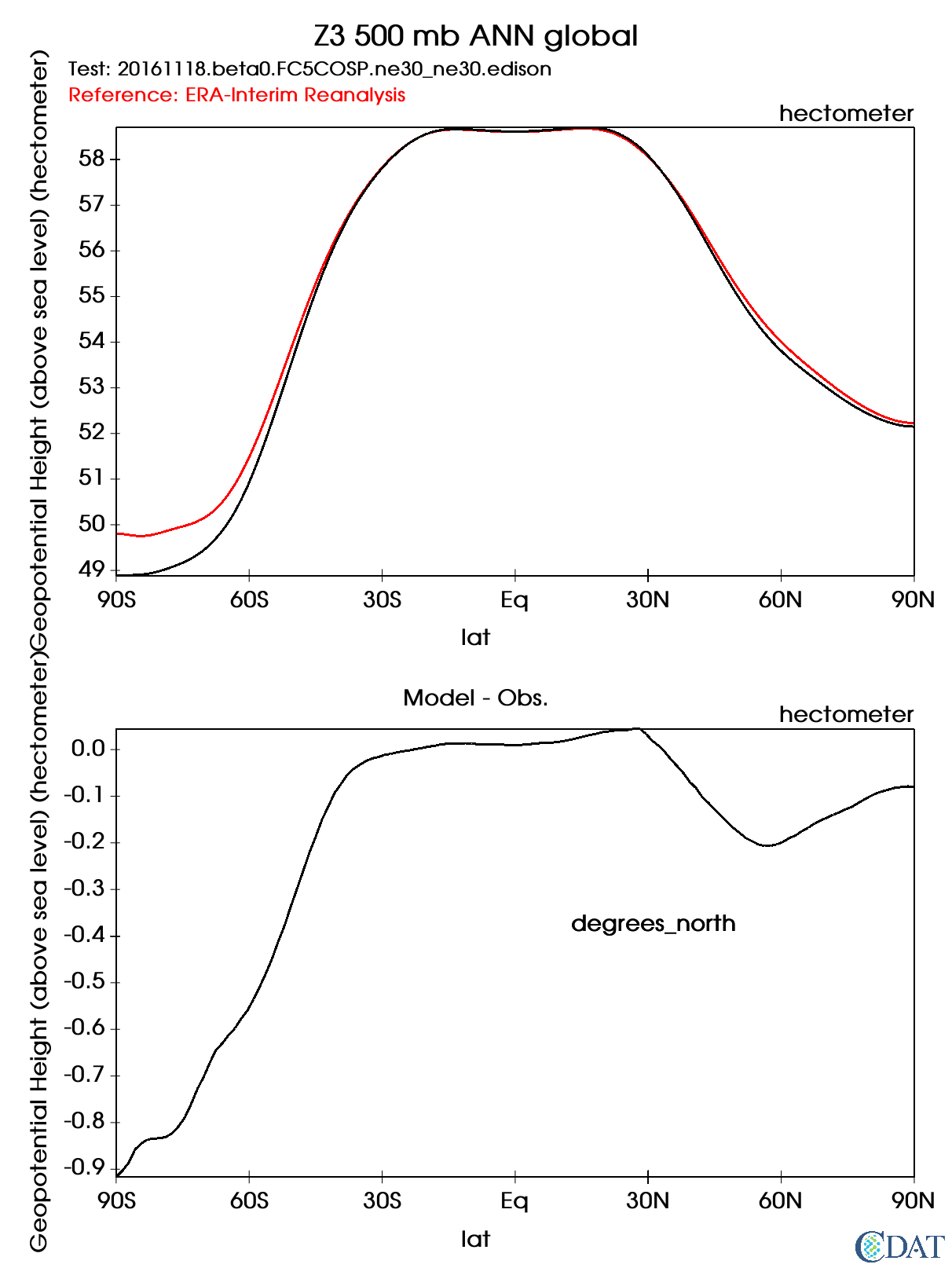 Z3 500 mb ANN global

Test: 20161118.beta0.FC5COSP.ne30_ne30.edison

Reference: ERA-Interim Reanalysis

hectometer

Geopotential Height (above sea level) (hectometer)

58
57
56
55
54
53
52
51
50
49

90S 60S 30S Eq 30N 60N 90N

lat

Model - Obs.

hectometer

Geopotential Height (above sea level) (hectometer)

0.0
-0.1
-0.2
-0.3
-0.4
-0.5
-0.6
-0.7
-0.8
-0.9

degrees_north

90S 60S 30S Eq 30N 60N 90N

lat

CDAT